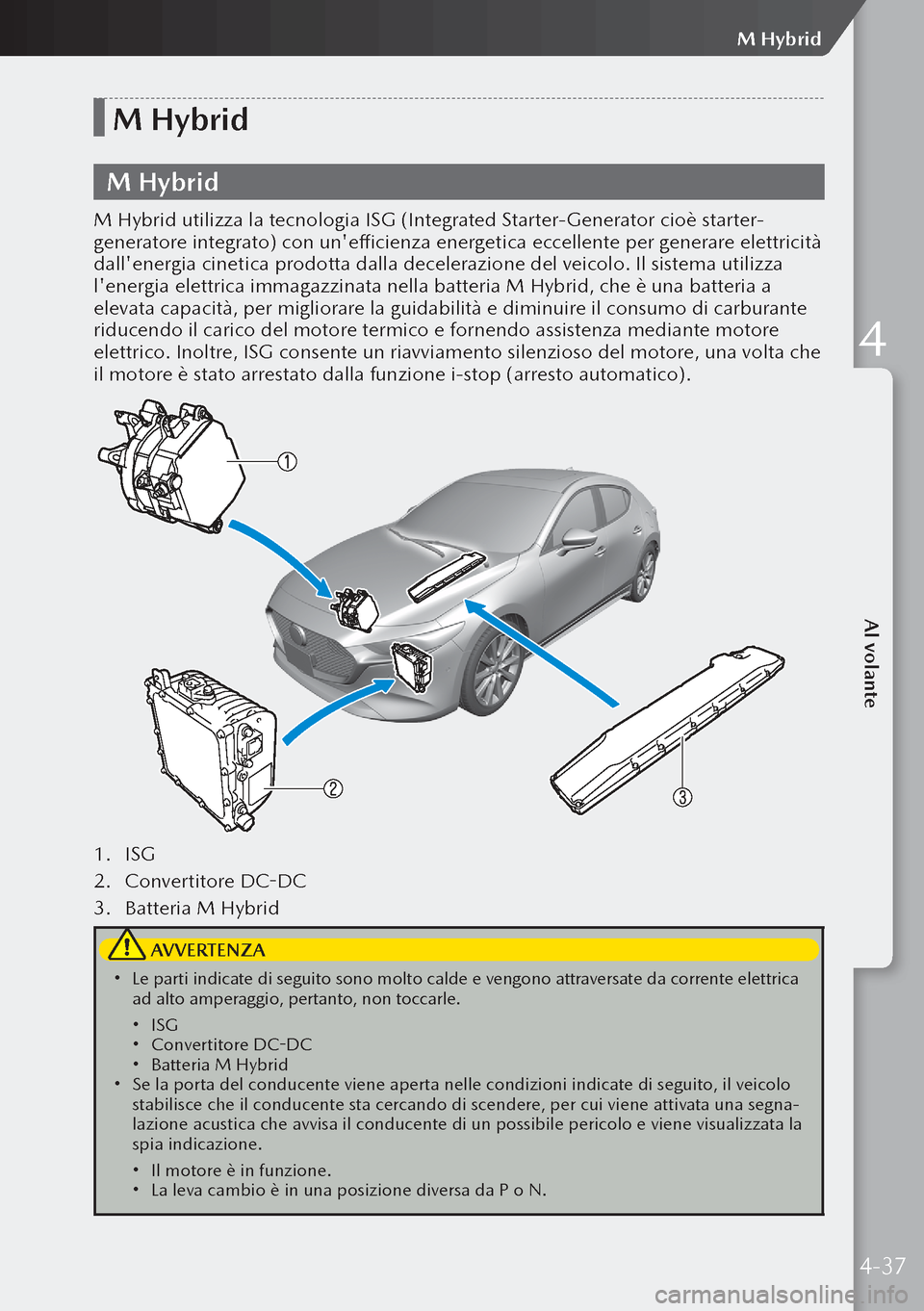 M Hybrid

M Hybrid

M Hybrid

M Hybrid utilizza la tecnologia ISG (Integrated Starter-Generator cioè starter-generatore integrato) con un'efficienza energetica eccellente per generare elettricità dall'energia cinetica prodotta dalla decelerazione del veicolo. Il sistema utilizza l'energia elettrica immagazzinata nella batteria M Hybrid, che è una batteria a elevata capacità, per migliorare la guidabilità e diminuire il consumo di carburante riducendo il carico del motore termico e fornendo assistenza mediante motore elettrico. Inoltre, ISG consente un riavviamento silenzioso del motore, una volta che il motore è stato arrestato dalla funzione i-stop (arresto automatico).

①
②
③

1. ISG
2. Convertitore DC-DC
3. Batteria M Hybrid

AVVERTENZA

• Le parti indicate di seguito sono molto calde e vengono attraversate da corrente elettrica ad alto amperaggio, pertanto, non toccarle.
• ISG
• Convertitore DC-DC
• Batteria M Hybrid
• Se la porta del conducente viene aperta nelle condizioni indicate di seguito, il veicolo stabilisce che il conducente sta cercando di scendere, per cui viene attivata una segnalazione acustica che avvisa il conducente di un possibile pericolo e viene visualizzata la spia indicazione.
• Il motore è in funzione.
• La leva cambio è in una posizione diversa da P o N.

4

Al volante

4-37

carmanualsonline.info